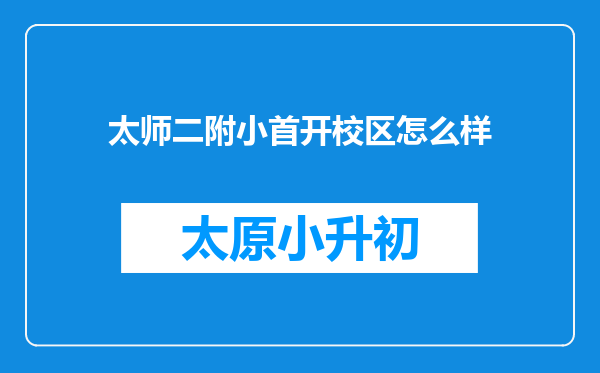 太师二附小首开校区怎么样

太原小升初